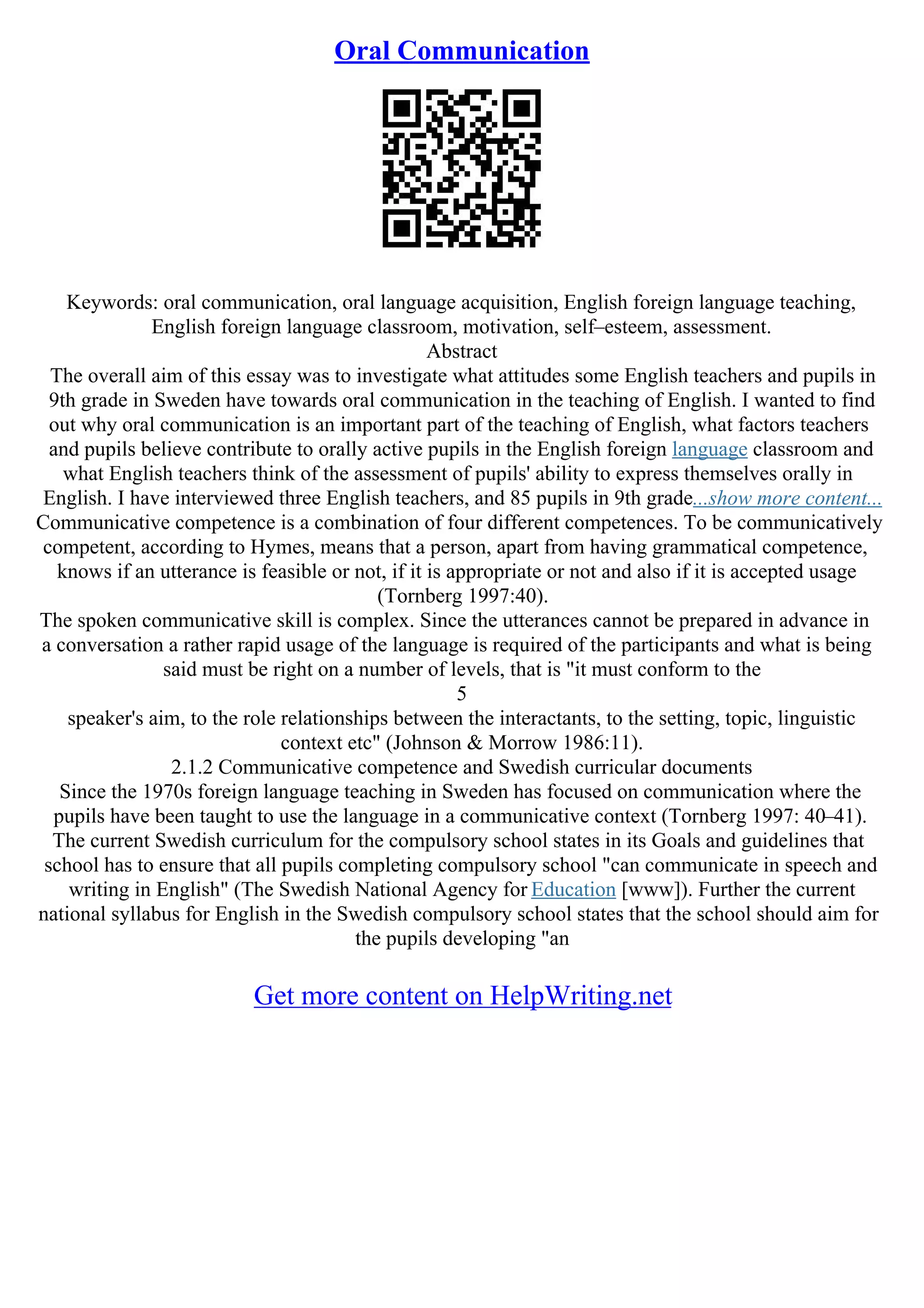 Oral Communication

Keywords: oral communication, oral language acquisition, English foreign language teaching, English foreign language classroom, motivation, self–esteem, assessment.

Abstract

The overall aim of this essay was to investigate what attitudes some English teachers and pupils in 9th grade in Sweden have towards oral communication in the teaching of English. I wanted to find out why oral communication is an important part of the teaching of English, what factors teachers and pupils believe contribute to orally active pupils in the English foreign language classroom and what English teachers think of the assessment of pupils' ability to express themselves orally in English. I have interviewed three English teachers, and 85 pupils in 9th grade...show more content...

Communicative competence is a combination of four different competences. To be communicatively competent, according to Hymes, means that a person, apart from having grammatical competence, knows if an utterance is feasible or not, if it is appropriate or not and also if it is accepted usage (Tornberg 1997:40).

The spoken communicative skill is complex. Since the utterances cannot be prepared in advance in a conversation a rather rapid usage of the language is required of the participants and what is being said must be right on a number of levels, that is "it must conform to the

5

speaker's aim, to the role relationships between the interactants, to the setting, topic, linguistic context etc" (Johnson & Morrow 1986:11).

2.1.2 Communicative competence and Swedish curricular documents

Since the 1970s foreign language teaching in Sweden has focused on communication where the pupils have been taught to use the language in a communicative context (Tornberg 1997: 40–41). The current Swedish curriculum for the compulsory school states in its Goals and guidelines that school has to ensure that all pupils completing compulsory school "can communicate in speech and writing in English" (The Swedish National Agency for Education [www]). Further the current national syllabus for English in the Swedish compulsory school states that the school should aim for the pupils developing "an

Get more content on HelpWriting.net